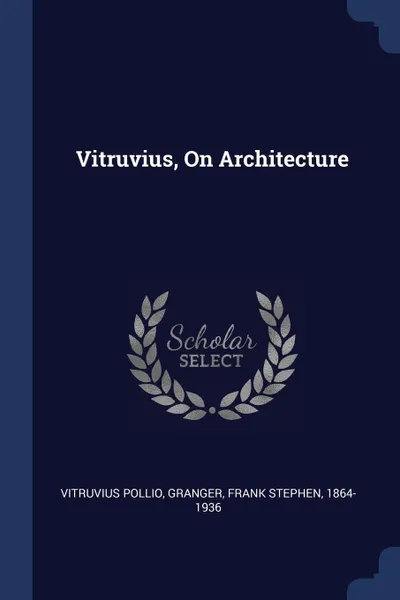 Vitruvius, On Architecture

Scholar SELECT

VITRUVIUS POLLIO, GRANGER, FRANK STEPHEN, 1864-1936